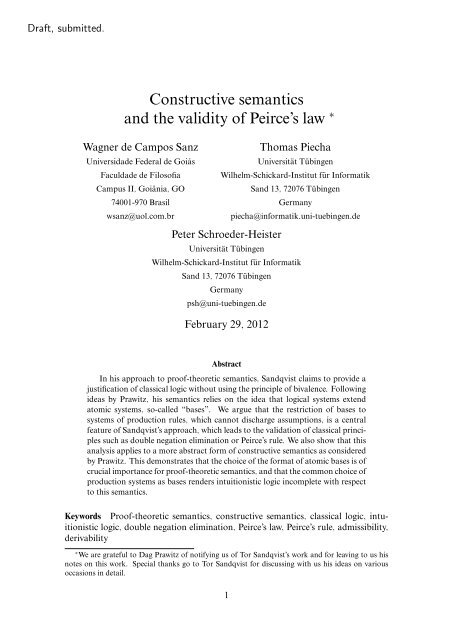 Draft, submitted.

Constructive semantics and the validity of Peirce's law *

Wagner de Campos Sanz
Universidade Federal de Goiás
Faculdade de Filosofia
Campus II, Goiânia, GO
74001-970 Brasil
wsanz@uol.com.br

Thomas Piecha
Universität Tübingen
Wilhelm-Schickard-Institut für Informatik
Sand 13, 72076 Tübingen
Germany
piecha@informatik.uni-tuebingen.de

Peter Schroeder-Heister
Universität Tübingen
Wilhelm-Schickard-Institut für Informatik
Sand 13, 72076 Tübingen
Germany
psh@uni-tuebingen.de

February 29, 2012

Abstract

In his approach to proof-theoretic semantics, Sandqvist claims to provide a justification of classical logic without using the principle of bivalence. Following ideas by Prawitz, his semantics relies on the idea that logical systems extend atomic systems, so-called "bases". We argue that the restriction of bases to systems of production rules, which cannot discharge assumptions, is a central feature of Sandqvist's approach, which leads to the validation of classical principles such as double negation elimination or Peirce's rule. We also show that this analysis applies to a more abstract form of constructive semantics as considered by Prawitz. This demonstrates that the choice of the format of atomic bases is of crucial importance for proof-theoretic semantics, and that the common choice of production systems as bases renders intuitionistic logic incomplete with respect to this semantics.

Keywords Proof-theoretic semantics, constructive semantics, classical logic, intuitionistic logic, double negation elimination, Peirce's law, Peirce's rule, admissibility, derivability

*We are grateful to Dag Prawitz of notifying us of Tor Sandqvist's work and for leaving to us his notes on this work. Special thanks go to Tor Sandqvist for discussing with us his ideas on various occasions in detail.

1